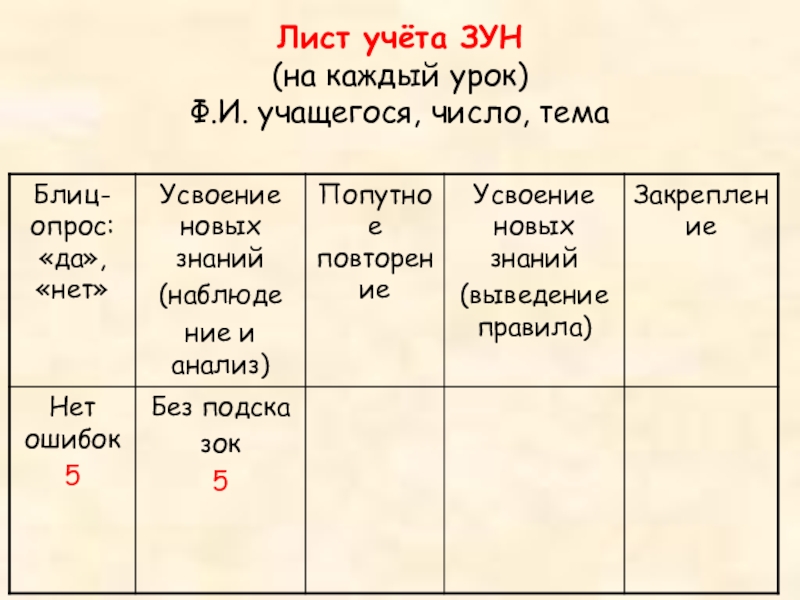 Лист учёта ЗУН
(на каждый урок)
Ф.И. учащегося, число, тема

| Блиц-опрос: «да», «нет» | Усвоение новых знаний (наблюдение и анализ) | Попутное повторение | Усвоение новых знаний (выведение правила) | Закрепление |
|---|---|---|---|---|
| Нет ошибок 5 | Без подсказок 5 | | | |